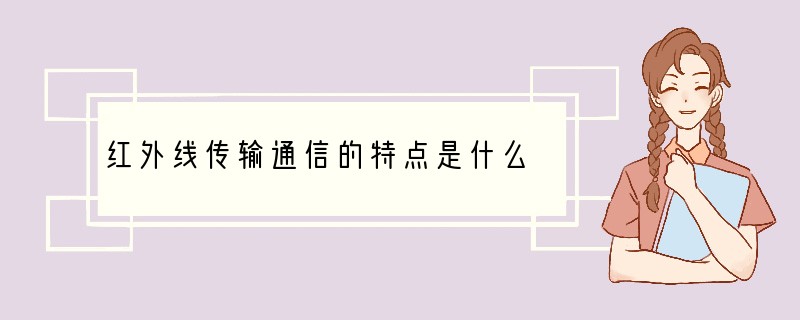 红外线传输通信的特点是什么